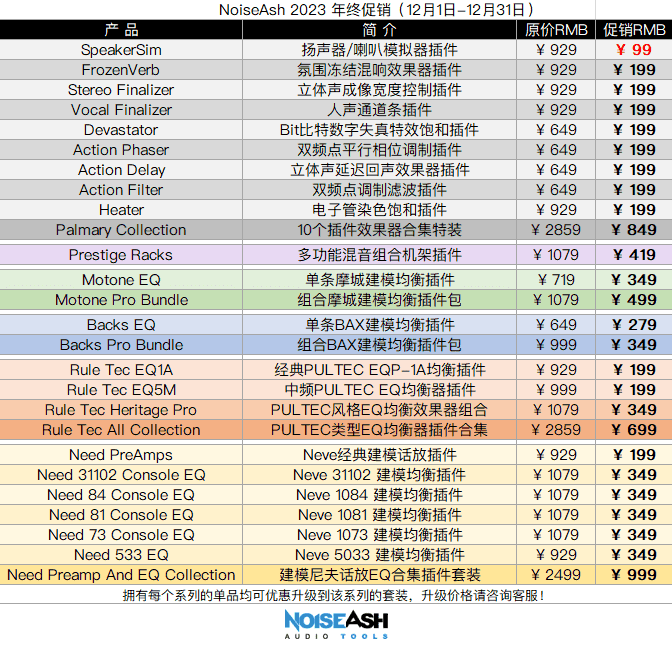 NoiseAsh 2023 年终促销（12月1日-12月31日）

| 产品 | 简介 | 原价RMB | 促销RMB |
|---|---|---|---|
| SpeakerSim | 扬声器/喇叭模拟器插件 | ¥ 929 | ¥ 99 |
| FrozenVerb | 氛围冻结混响效果器插件 | ¥ 929 | ¥ 199 |
| Stereo Finalizer | 立体声成像宽度控制插件 | ¥ 929 | ¥ 199 |
| Vocal Finalizer | 人声通道条插件 | ¥ 929 | ¥ 199 |
| Devastator | Bit比特数字失真特效饱和插件 | ¥ 649 | ¥ 199 |
| Action Phaser | 双频点平行相位调制插件 | ¥ 649 | ¥ 199 |
| Action Delay | 立体声延迟回声效果器插件 | ¥ 649 | ¥ 199 |
| Action Filter | 双频点调制滤波插件 | ¥ 649 | ¥ 199 |
| Heater | 电子管染色饱和插件 | ¥ 929 | ¥ 199 |
| Palmary Collection | 10个插件效果器合集特装 | ¥ 2859 | ¥ 849 |
| Prestige Racks | 多功能混音组合机架插件 | ¥ 1079 | ¥ 419 |
| Motone EQ | 单条摩城建模均衡插件 | ¥ 719 | ¥ 349 |
| Motone Pro Bundle | 组合摩城建模均衡插件包 | ¥ 1079 | ¥ 499 |
| Backs EQ | 单条BAX建模均衡插件 | ¥ 649 | ¥ 279 |
| Backs Pro Bundle | 组合BAX建模均衡插件包 | ¥ 999 | ¥ 349 |
| Rule Tec EQ1A | 经典PULTEC EQP-1A均衡插件 | ¥ 929 | ¥ 199 |
| Rule Tec EQ5M | 中频PULTEC EQ均衡器插件 | ¥ 999 | ¥ 199 |
| Rule Tec Heritage Pro | PULTEC风格EQ均衡效果器组合 | ¥ 1079 | ¥ 349 |
| Rule Tec All Collection | PULTEC类型EQ均衡器插件合集 | ¥ 2859 | ¥ 699 |
| Need PreAmps | Neve经典建模话放插件 | ¥ 929 | ¥ 199 |
| Need 31102 Console EQ | Neve 31102 建模均衡插件 | ¥ 1079 | ¥ 349 |
| Need 84 Console EQ | Neve 1084 建模均衡插件 | ¥ 1079 | ¥ 349 |
| Need 81 Console EQ | Neve 1081 建模均衡插件 | ¥ 1079 | ¥ 349 |
| Need 73 Console EQ | Neve 1073 建模均衡插件 | ¥ 1079 | ¥ 349 |
| Need 533 EQ | Neve 5033 建模均衡插件 | ¥ 929 | ¥ 349 |
| Need Preamp And EQ Collection | 建模尼夫话放EQ合集插件套装 | ¥ 2499 | ¥ 999 |

拥有每个系列的单品均可优惠升级到该系列的套装，升级价格请咨询客服！

NOISEASH
AUDIO TOOLS